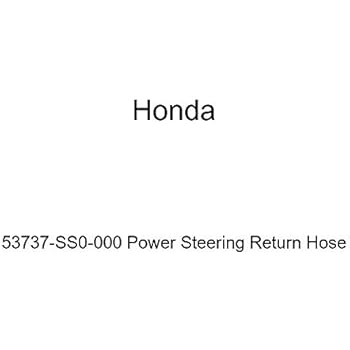 Honda

53737-SS0-000 Power Steering Return Hose